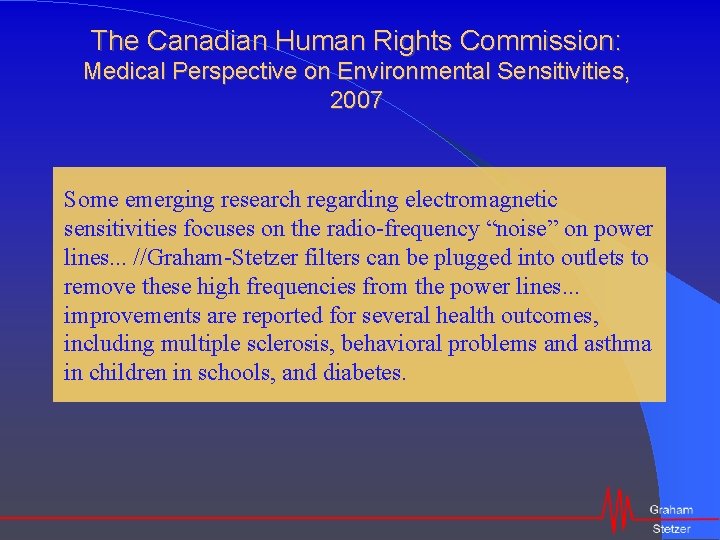 The Canadian Human Rights Commission:
Medical Perspective on Environmental Sensitivities, 2007

Some emerging research regarding electromagnetic sensitivities focuses on the radio-frequency “noise” on power lines... //Graham-Stetzer filters can be plugged into outlets to remove these high frequencies from the power lines... improvements are reported for several health outcomes, including multiple sclerosis, behavioral problems and asthma in children in schools, and diabetes.

Graham
Stetzer